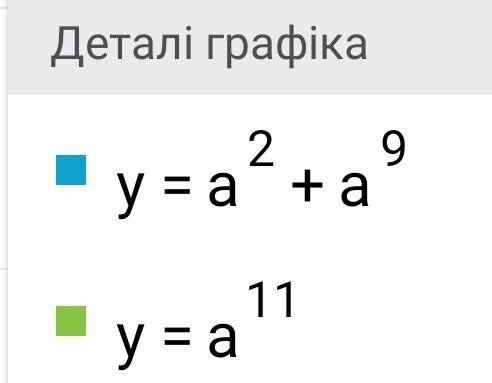 Деталі графіка

$y = a^2 + a^9$

$y = a^{11}$